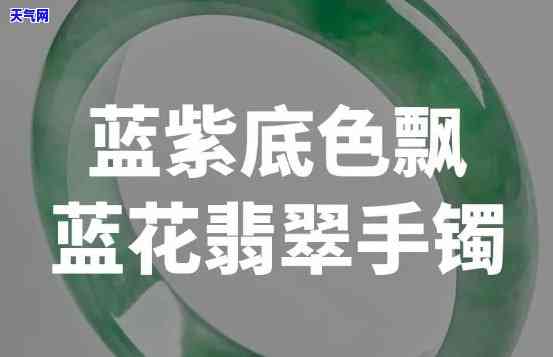 天气网

蓝紫底色飘
蓝花翡翠手镯